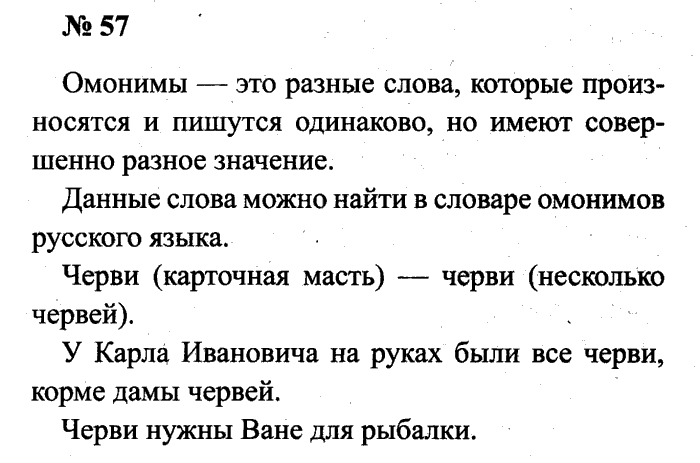 № 57

Омонимы — это разные слова, которые произносятся и пишутся одинаково, но имеют совершенно разное значение.

Данные слова можно найти в словаре омонимов русского языка.

Черви (карточная масть) — черви (несколько червей).

У Карла Ивановича на руках были все черви, корме дамы червей.

Черви нужны Ване для рыбалки.